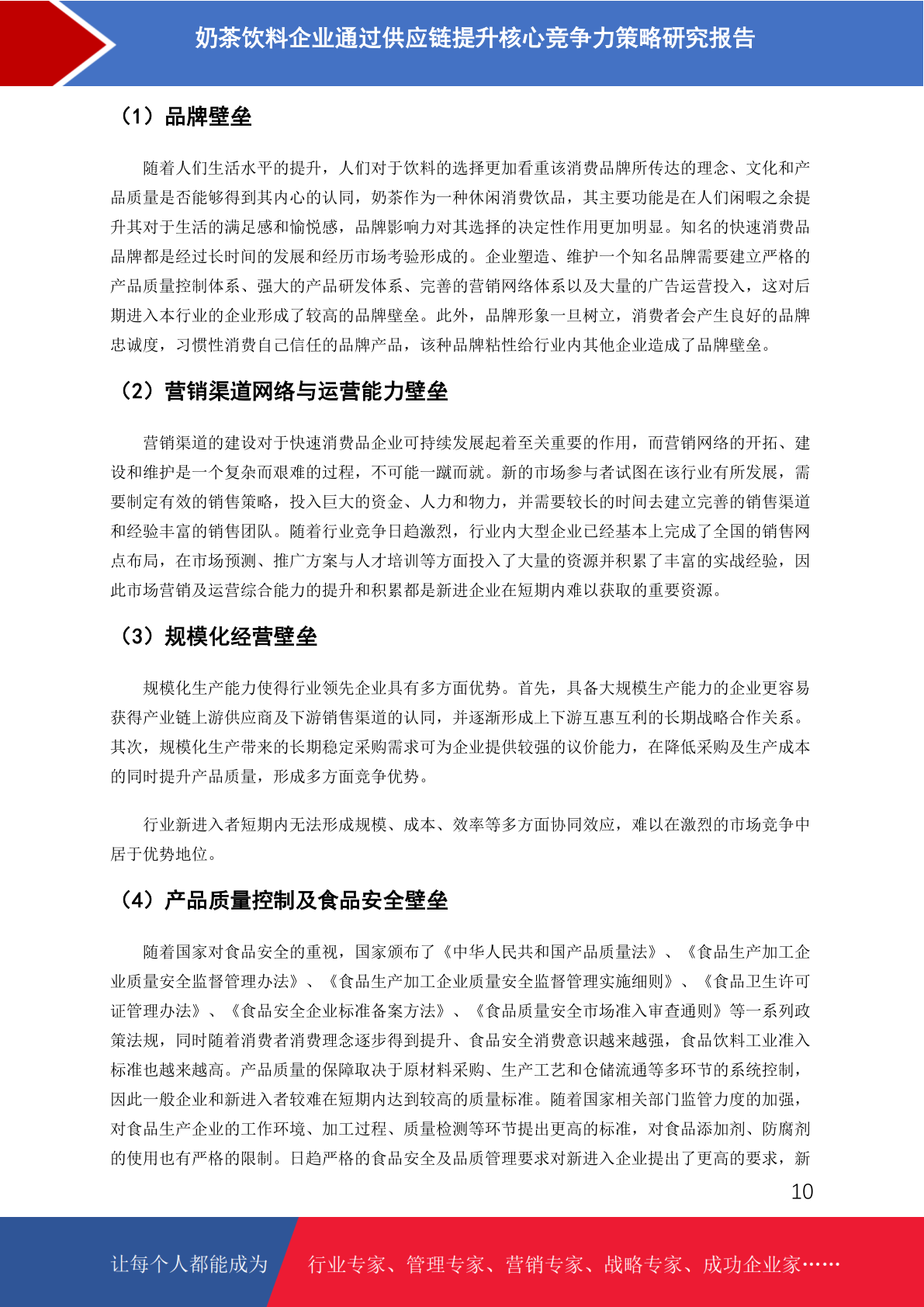 奶茶饮料企业通过供应链提升核心竞争力策略研究报告

（1）品牌壁垒

随着人们生活水平的提升，人们对于饮料的选择更加看重该消费品牌所传达的理念、文化和产品质量是否能够得到其内心的认同，奶茶作为一种休闲消费饮品，其主要功能是在人们闲暇之余提升其对于生活的满足感和愉悦感，品牌影响力对其选择的决定性作用更加明显。知名的快速消费品品牌都是经过长时间的发展和经历市场考验形成的。企业塑造、维护一个知名品牌需要建立严格的产品质量控制体系、强大的产品研发体系、完善的营销网络体系以及大量的广告运营投入，这对后期进入本行业的企业形成了较高的品牌壁垒。此外，品牌形象一旦树立，消费者会产生良好的品牌忠诚度，习惯性消费自己信任的品牌产品，该种品牌粘性给行业内其他企业造成了品牌壁垒。

（2）营销渠道网络与运营能力壁垒

营销渠道的建设对于快速消费品企业可持续发展起着至关重要的作用，而营销网络的开拓、建设和维护是一个复杂而艰难的过程，不可能一蹴而就。新的市场参与者试图在该行业有所发展，需要制定有效的销售策略，投入巨大的资金、人力和物力，并需要较长的时间去建立完善的销售渠道和经验丰富的销售团队。随着行业竞争日趋激烈，行业内大型企业已经基本上完成了全国的销售网点布局，在市场预测、推广方案与人才培训等方面投入了大量的资源并积累了丰富的实战经验，因此市场营销及运营综合能力的提升和积累都是新进企业在短期内难以获取的重要资源。

（3）规模化经营壁垒

规模化生产能力使得行业领先企业具有多方面优势。首先，具备大规模生产能力的企业更容易获得产业链上游供应商及下游销售渠道的认同，并逐渐形成上下游互惠互利的长期战略合作关系。其次，规模化生产带来的长期稳定采购需求可为企业提供较强的议价能力，在降低采购及生产成本的同时提升产品质量，形成多方面竞争优势。

行业新进入者短期内无法形成规模、成本、效率等多方面协同效应，难以在激烈的市场竞争中居于优势地位。

（4）产品质量控制及食品安全壁垒

随着国家对食品安全的重视，国家颁布了《中华人民共和国产品质量法》、《食品生产加工企业质量安全监督管理办法》、《食品生产加工企业质量安全监督管理实施细则》、《食品卫生许可证管理办法》、《食品安全企业标准备案方法》、《食品质量安全市场准入审查通则》等一系列政策法规，同时随着消费者消费理念逐步得到提升、食品安全消费意识越来越强，食品饮料工业准入标准也越来越高。产品质量的保障取决于原材料采购、生产工艺和仓储流通等多环节的系统控制，因此一般企业和新进入者较难在短期内达到较高的质量标准。随着国家相关部门监管力度的加强，对食品生产企业的工作环境、加工过程、质量检测等环节提出更高的标准，对食品添加剂、防腐剂的使用也有严格的限制。日趋严格的食品安全及品质管理要求对新进入企业提出了更高的要求，新

10

让每个人都能成为 行业专家、管理专家、营销专家、战略专家、成功企业家……